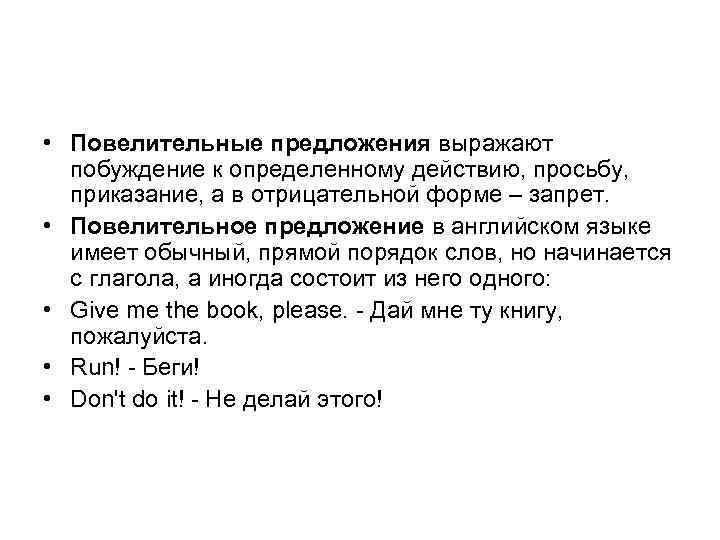 • Повелительные предложения выражают побуждение к определенному действию, просьбу, приказание, а в отрицательной форме – запрет.

• Повелительное предложение в английском языке имеет обычный, прямой порядок слов, но начинается с глагола, а иногда состоит из него одного:

• Give me the book, please. - Дай мне ту книгу, пожалуйста.

• Run! - Беги!

• Don't do it! - Не делай этого!